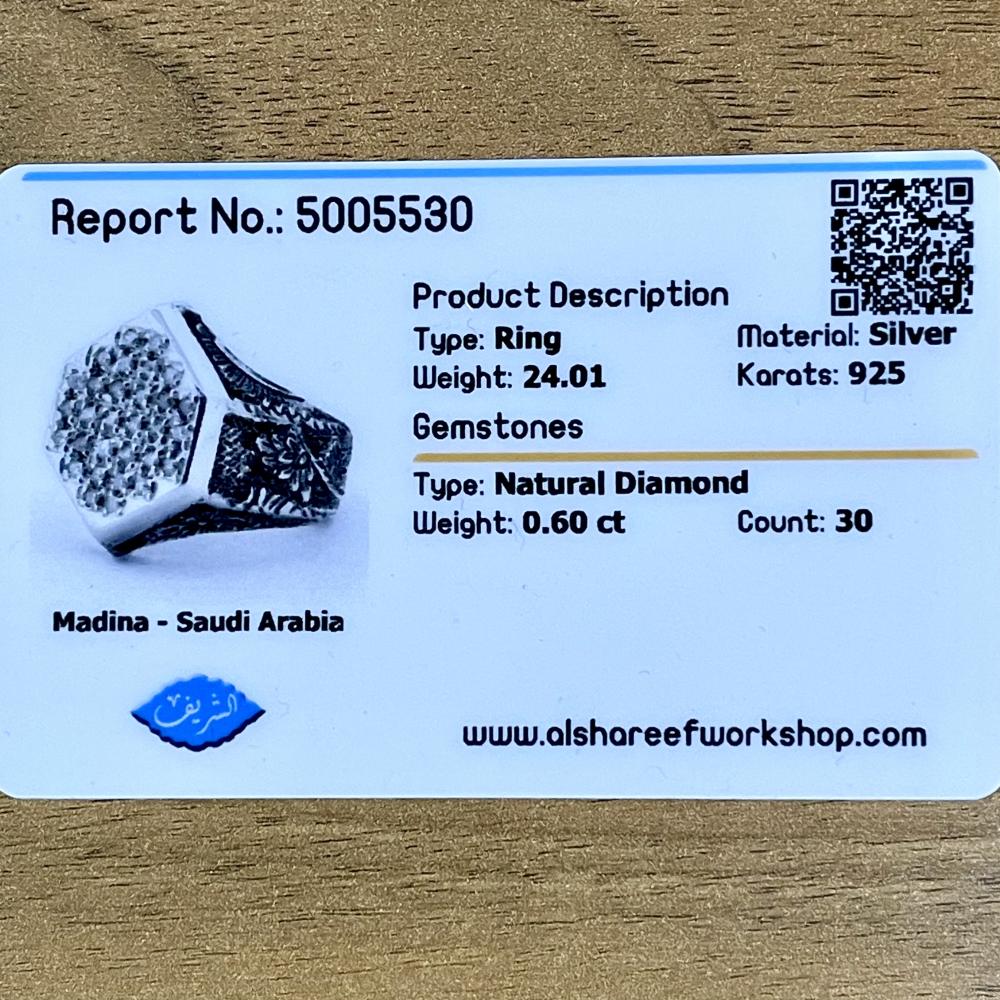 Report No.: 5005530

Product Description

Type: Ring

Material: Silver

Weight: 24.01

Karats: 925

Gemstones

Type: Natural Diamond

Weight: 0.60 ct

Count: 30

Madina - Saudi Arabia

الشريف

www.alshareefworkshop.com